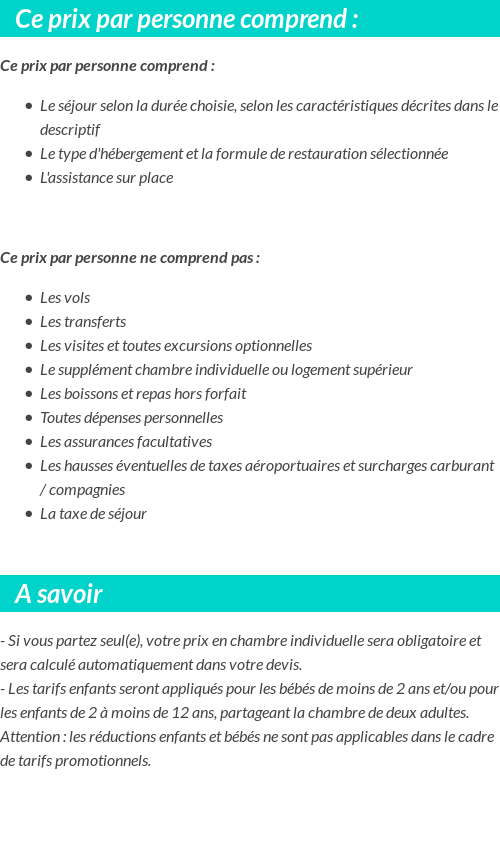 Ce prix par personne comprend :

Ce prix par personne comprend :

- Le séjour selon la durée choisie, selon les caractéristiques décrites dans le descriptif
- Le type d'hébergement et la formule de restauration sélectionnée
- L'assistance sur place

Ce prix par personne ne comprend pas :

- Les vols
- Les transferts
- Les visites et toutes excursions optionnelles
- Le supplément chambre individuelle ou logement supérieur
- Les boissons et repas hors forfait
- Toutes dépenses personnelles
- Les assurances facultatives
- Les hausses éventuelles de taxes aéroportuaires et surcharges carburant / compagnies
- La taxe de séjour

A savoir

- Si vous partez seul(e), votre prix en chambre individuelle sera obligatoire et sera calculé automatiquement dans votre devis.
- Les tarifs enfants seront appliqués pour les bébés de moins de 2 ans et/ou pour les enfants de 2 à moins de 12 ans, partageant la chambre de deux adultes.
Attention : les réductions enfants et bébés ne sont pas applicables dans le cadre de tarifs promotionnels.